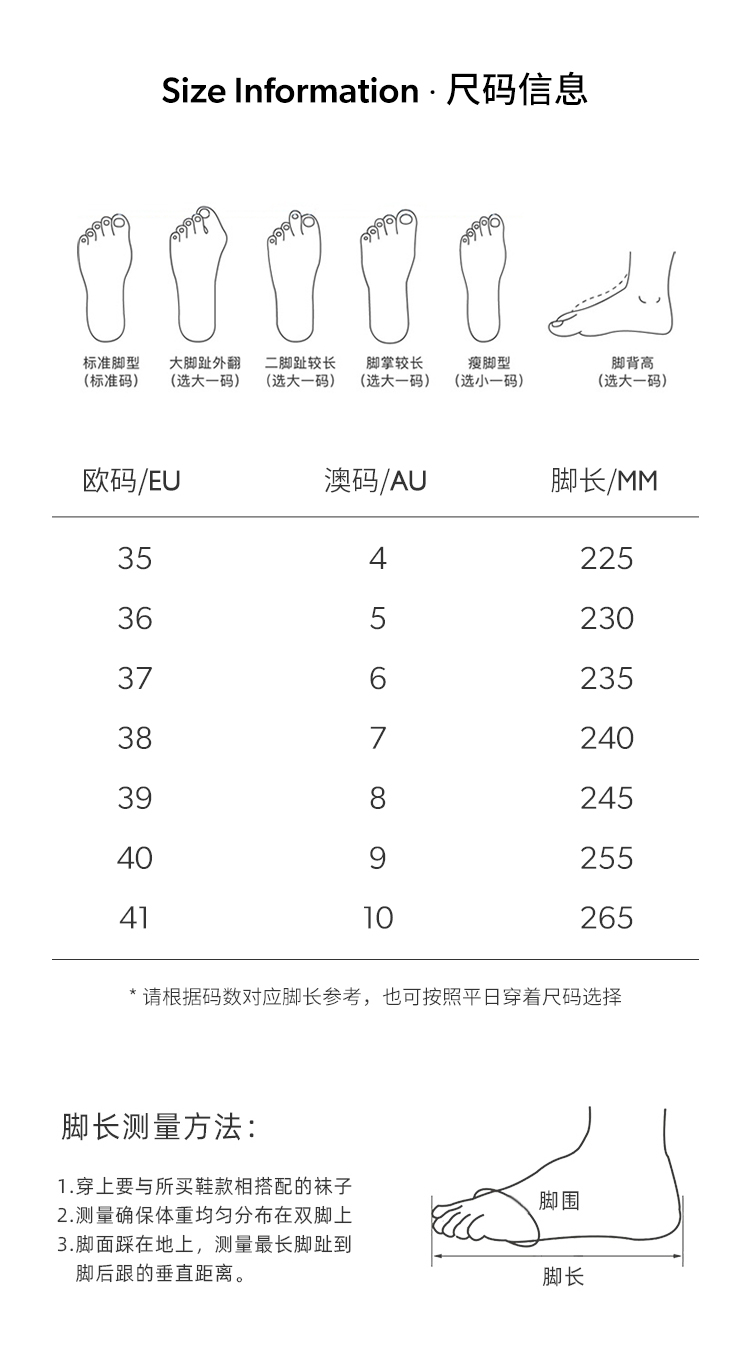 Size Information · 尺码信息

标准脚型
(标准码)

大脚趾外翻
(选大一码)

二脚趾较长
(选大一码)

脚掌较长
(选大一码)

瘦脚型
(选小一码)

脚背高
(选大一码)

| 欧码/EU | 澳码/AU | 脚长/MM |
|---|---|---|
| 35 | 4 | 225 |
| 36 | 5 | 230 |
| 37 | 6 | 235 |
| 38 | 7 | 240 |
| 39 | 8 | 245 |
| 40 | 9 | 255 |
| 41 | 10 | 265 |

* 请根据码数对应脚长参考，也可按照平日穿着尺码选择

脚长测量方法：

1.穿上要与所买鞋款相搭配的袜子
2.测量确保体重均匀分布在双脚上
3.脚面踩在地上，测量最长脚趾到脚后跟的垂直距离。

脚围

脚长